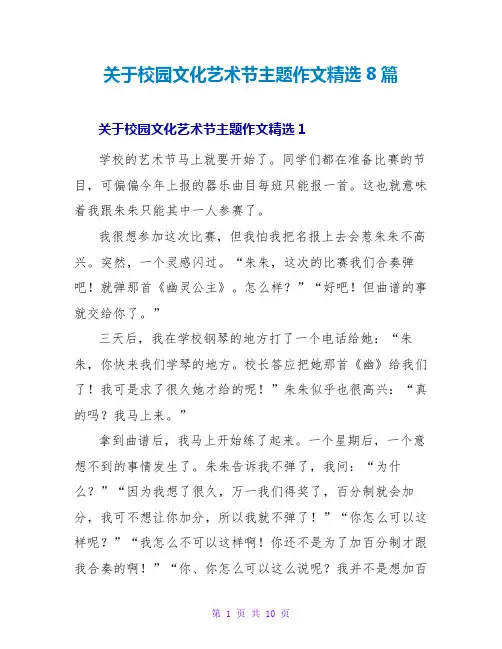 关于校园文化艺术节主题作文精选 8 篇

关于校园文化艺术节主题作文精选 1

学校的艺术节马上就要开始了。同学们都在准备比赛的节目，可偏偏今年上报的器乐曲目每班只能报一首。这也就意味着我跟朱朱只能其中一人参赛了。

我很想参加这次比赛，但我怕我把名报上去会惹朱朱不高兴。突然，一个灵感闪过。“朱朱，这次的比赛我们合奏弹吧！就弹那首《幽灵公主》。怎么样？”“好吧！但曲谱的事就交给你了。”

三天后，我在学校钢琴的地方打了一个电话给她：“朱朱，你快来我们学琴的地方。校长答应把她那首《幽》给我们了！我可是求了很久她才给的呢！”朱朱似乎也很高兴：“真的吗？我马上来。”

拿到曲谱后，我马上开始练了起来。一个星期后，一个意想不到的事情发生了。朱朱告诉我不弹了，我问：“为什么？”“因为我想了很久，万一我们得奖了，百分制就会加分，我可不想让你加分，所以我就不弹了！”“你怎么可以这样呢？”“我怎么不可以这样啊！你还不是为了加百分制才跟我合奏的啊！”“你、你怎么可以这么说呢？我并不是想加百

第 1 页 共 10 页